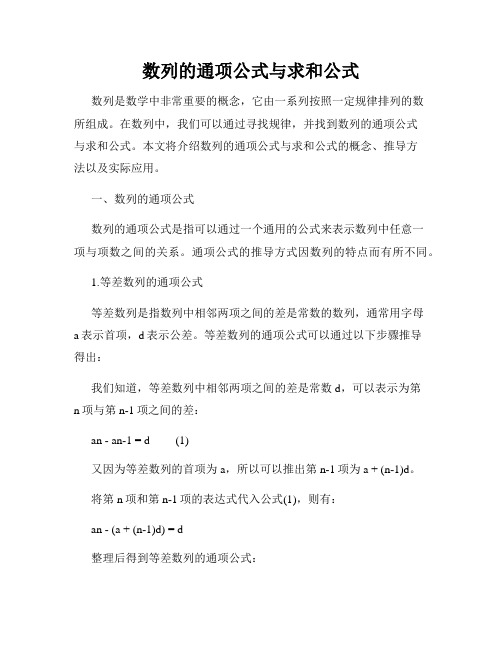 数列的通项公式与求和公式

数列是数学中非常重要的概念，它由一系列按照一定规律排列的数所组成。在数列中，我们可以通过寻找规律，并找到数列的通项公式与求和公式。本文将介绍数列的通项公式与求和公式的概念、推导方法以及实际应用。

一、数列的通项公式

数列的通项公式是指可以通过一个通用的公式来表示数列中任意一项与项数之间的关系。通项公式的推导方式因数列的特点而有所不同。

1.等差数列的通项公式

等差数列是指数列中相邻两项之间的差是常数的数列，通常用字母a表示首项，d表示公差。等差数列的通项公式可以通过以下步骤推导得出：

我们知道，等差数列中相邻两项之间的差是常数d，可以表示为第n项与第n-1项之间的差：

an - an-1 = d (1)

又因为等差数列的首项为a，所以可以推出第n-1项为a + (n-1)d。

将第n项和第n-1项的表达式代入公式(1)，则有：

an - (a + (n-1)d) = d

整理后得到等差数列的通项公式：